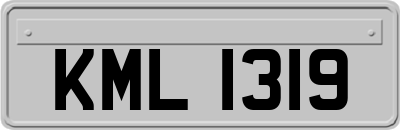 KML 1319